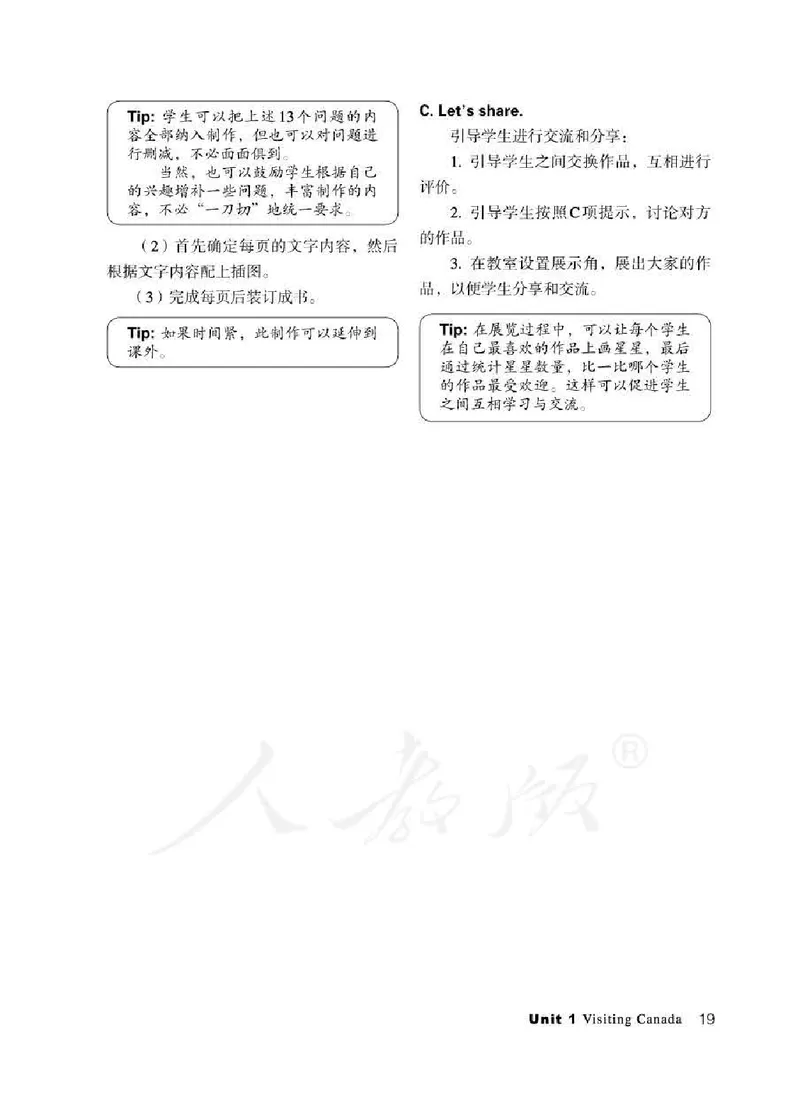 Tip: 学生可以把上述13个问题的内容全部纳入制作，但也可以对问题进行删减，不必面面俱到。

当然，也可以鼓励学生根据自己的兴趣增补一些问题，丰富制作的内容，不必“一刀切”地统一要求。

（2）首先确定每页的文字内容，然后根据文字内容配上插图。

（3）完成每页后装订成书。

Tip: 如果时间紧，此制作可以延伸到课外。

C. Let's share.

引导学生进行交流和分享：

1. 引导学生之间交换作品，互相进行评价。

2. 引导学生按照C项提示，讨论对方的作品。

3. 在教室设置展示角，展出大家的作品，以便学生分享和交流。

Tip: 在展览过程中，可以让每个学生在自己最喜欢的作品上画星星，最后通过统计星星数量，比一比哪个学生的作品最受欢迎。这样可以促进学生之间互相学习与交流。

人教版®

Unit 1 Visiting Canada 19